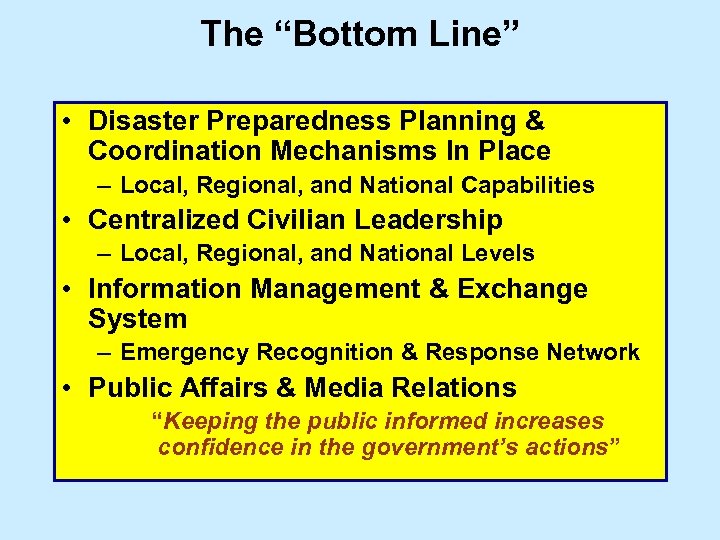 The “Bottom Line”

• Disaster Preparedness Planning & Coordination Mechanisms In Place
– Local, Regional, and National Capabilities
• Centralized Civilian Leadership
– Local, Regional, and National Levels
• Information Management & Exchange System
– Emergency Recognition & Response Network
• Public Affairs & Media Relations
“Keeping the public informed increases confidence in the government’s actions”